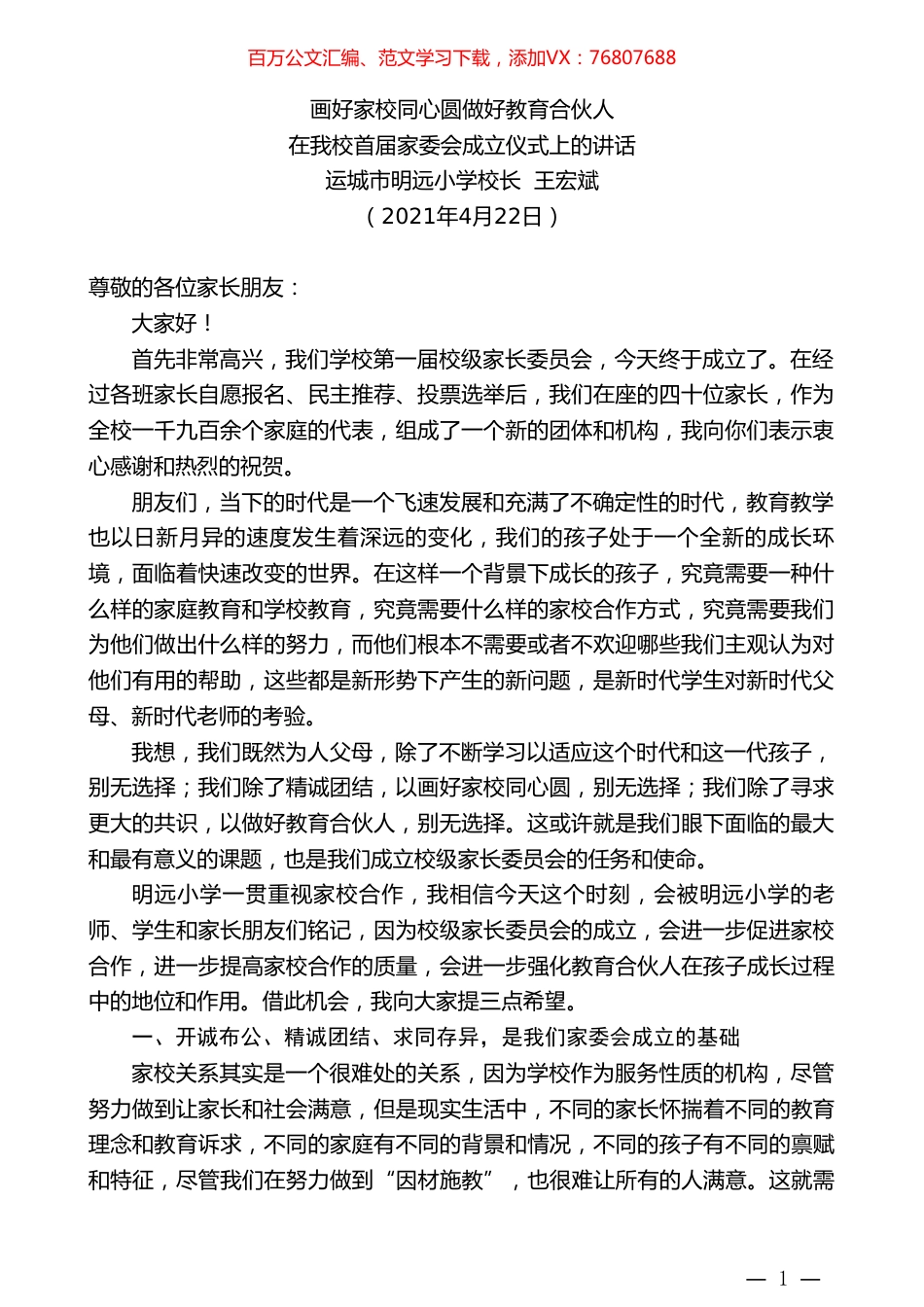 百万公文汇编、范文学习下载，添加VX：76807688

画好家校同心圆做好教育合伙人
在我校首届家委会成立仪式上的讲话
运城市明远小学校长 王宏斌
（2021年4月22日）

尊敬的各位家长朋友：

大家好！

首先非常高兴，我们学校第一届校级家长委员会，今天终于成立了。在经过各班家长自愿报名、民主推荐、投票选举后，我们在座的四十位家长，作为全校一千九百余个家庭的代表，组成了一个新的团体和机构，我向你们表示衷心感谢和热烈的祝贺。

朋友们，当下的时代是一个飞速发展和充满了不确定性的时代，教育教学也以日新月异的速度发生着深远的变化，我们的孩子处于一个全新的成长环境，面临着快速改变的世界。在这样一个背景下成长的孩子，究竟需要一种什么样的家庭教育和学校教育，究竟需要什么样的家校合作方式，究竟需要我们为他们做出什么样的努力，而他们根本不需要或者不欢迎哪些我们主观认为对他们有用的帮助，这些都是新形势下产生的新问题，是新时代学生对新时代父母、新时代老师的考验。

我想，我们既然为人父母，除了不断学习以适应这个时代和这一代孩子，别无选择；我们除了精诚团结，以画好家校同心圆，别无选择；我们除了寻求更大的共识，以做好教育合伙人，别无选择。这或许就是我们眼下面临的最大和最有意义的课题，也是我们成立校级家长委员会的任务和使命。

明远小学一贯重视家校合作，我相信今天这个时刻，会被明远小学的老师、学生和家长朋友们铭记，因为校级家长委员会的成立，会进一步促进家校合作，进一步提高家校合作的质量，会进一步强化教育合伙人在孩子成长过程中的地位和作用。借此机会，我向大家提三点希望。

一、开诚布公、精诚团结、求同存异，是我们家委会成立的基础

家校关系其实是一个很难处的关系，因为学校作为服务性质的机构，尽管努力做到让家长和社会满意，但是现实生活中，不同的家长怀揣着不同的教育理念和教育诉求，不同的家庭有不同的背景和情况，不同的孩子有不同的禀赋和特征，尽管我们在努力做到“因材施教”，也很难让所有的人满意。这就需

— 1 —